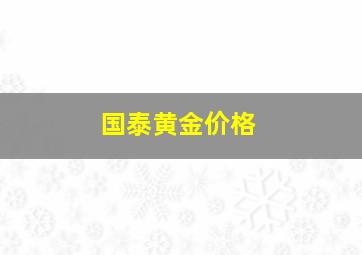 国泰黄金价格